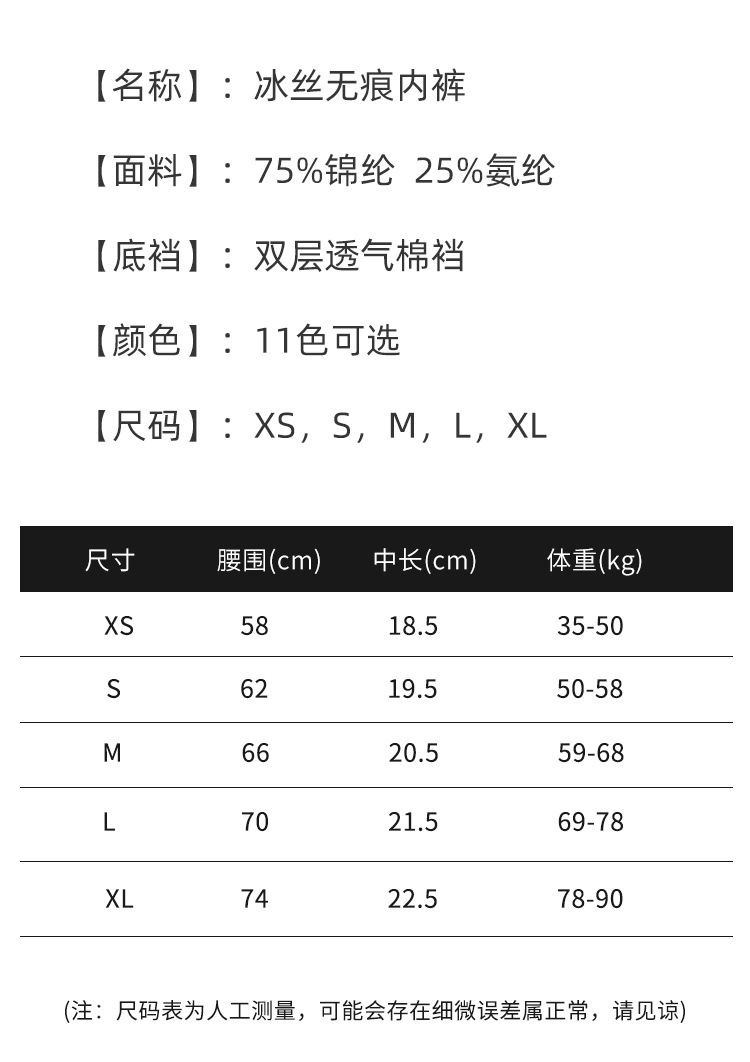 【名称】：冰丝无痕内裤

【面料】：75%锦纶 25%氨纶

【底裆】：双层透气棉裆

【颜色】：11色可选

【尺码】：XS，S，M，L，XL

| 尺寸 | 腰围(cm) | 中长(cm) | 体重(kg) |
|---|---|---|---|
| XS | 58 | 18.5 | 35-50 |
| S | 62 | 19.5 | 50-58 |
| M | 66 | 20.5 | 59-68 |
| L | 70 | 21.5 | 69-78 |
| XL | 74 | 22.5 | 78-90 |

(注：尺码表为人工测量，可能会存在细微误差属正常，请见谅)